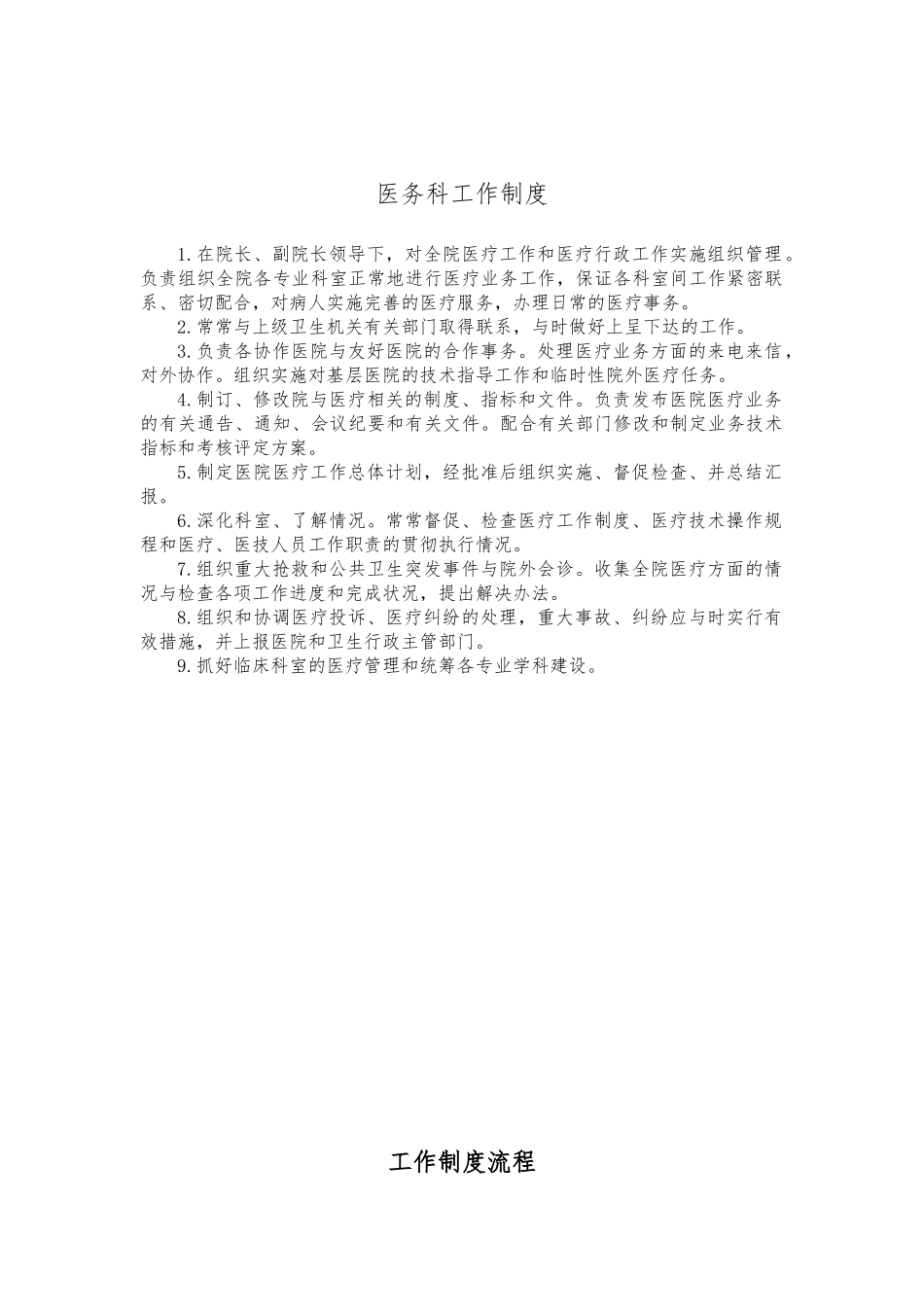 医务科工作制度

1.在院长、副院长领导下，对全院医疗工作和医疗行政工作实施组织管理。负责组织全院各专业科室正常地进行医疗业务工作，保证各科室间工作紧密联系、密切配合，对病人实施完善的医疗服务，办理日常的医疗事务。

2.常常与上级卫生机关有关部门取得联系，与时做好上呈下达的工作。

3.负责各协作医院与友好医院的合作事务。处理医疗业务方面的来电来信，对外协作。组织实施对基层医院的技术指导工作和临时性院外医疗任务。

4.制订、修改院与医疗相关的制度、指标和文件。负责发布医院医疗业务的有关通告、通知、会议纪要和有关文件。配合有关部门修改和制定业务技术指标和考核评定方案。

5.制定医院医疗工作总体计划，经批准后组织实施、督促检查、并总结汇报。

6.深化科室、了解情况。常常督促、检查医疗工作制度、医疗技术操作规程和医疗、医技人员工作职责的贯彻执行情况。

7.组织重大抢救和公共卫生突发事件与院外会诊。收集全院医疗方面的情况与检查各项工作进度和完成状况，提出解决办法。

8.组织和协调医疗投诉、医疗纠纷的处理，重大事故、纠纷应与时实行有效措施，并上报医院和卫生行政主管部门。

9.抓好临床科室的医疗管理和统筹各专业学科建设。

工作制度流程